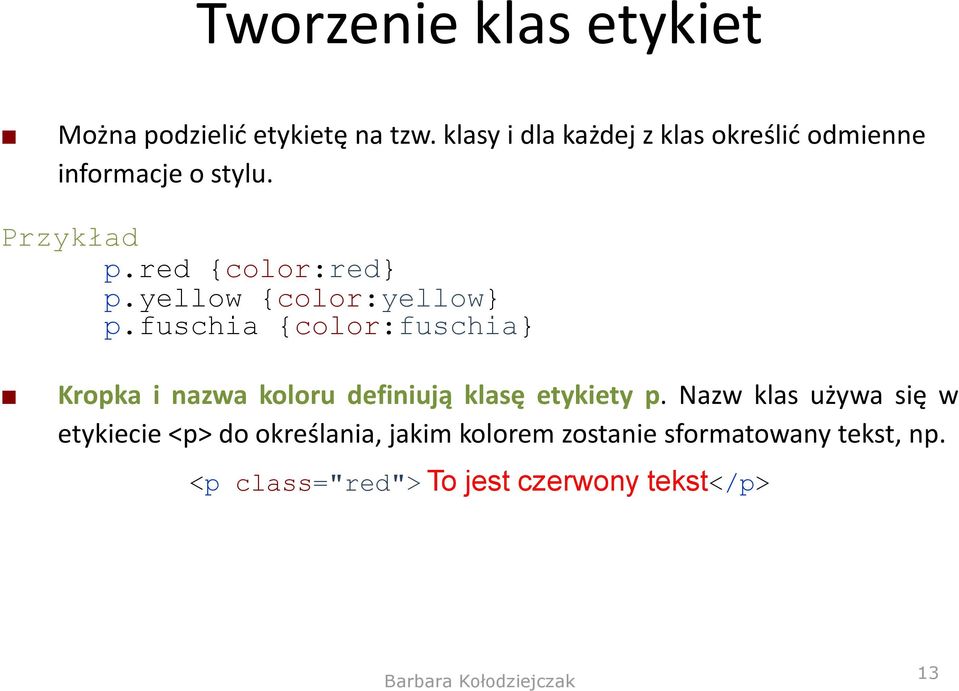 Tworzenie klas etykiet

Można podzielić etykietę na tzw. klasy i dla każdej z klas określić odmienne informacje o stylu.

Przykład
p.red {color:red}
p.yellow {color:yellow}
p.fuschia {color:fuschia}

Kropka i nazwa koloru definiują klasę etykiety p. Nazw klas używa się w etykiecie <p> do określania, jakim kolorem zostanie sformatowany tekst, np.

<p class="red"> To jest czerwony tekst</p>

Barbara Kołodziejczak

13